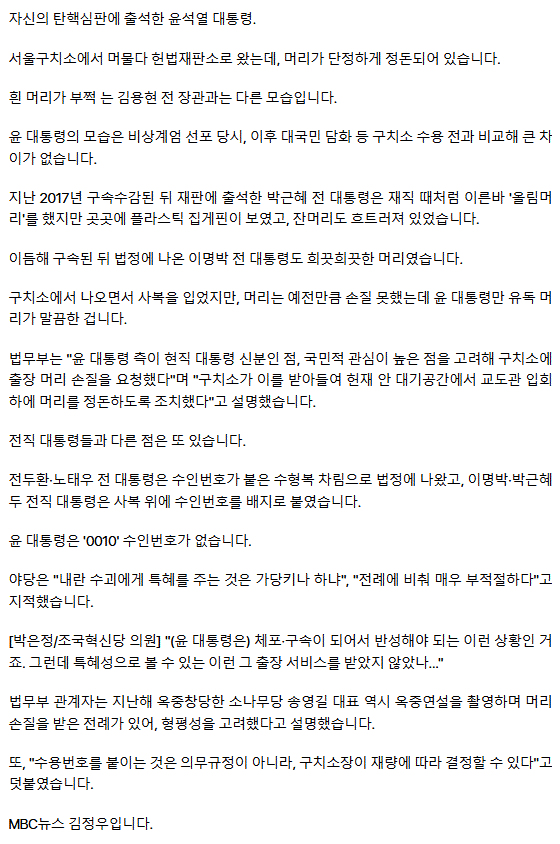 자신의 탄핵심판에 출석한 윤석열 대통령.

서울구치소에서 머물다 헌법재판소로 왔는데, 머리가 단정하게 정돈되어 있습니다.

흰 머리가 부쩍 는 김용현 전 장관과는 다른 모습입니다.

윤 대통령의 모습은 비상계엄 선포 당시, 이후 대국민 담화 등 구치소 수용 전과 비교해 큰 차이가 없습니다.

지난 2017년 구속수감된 뒤 재판에 출석한 박근혜 전 대통령은 재직 때처럼 이른바 '올림머리'를 했지만 곳곳에 플라스틱 집게핀이 보였고, 잔머리도 흐트러져 있었습니다.

이듬해 구속된 뒤 법정에 나온 이명박 전 대통령도 희끗희끗한 머리였습니다.

구치소에서 나오면서 사복을 입었지만, 머리는 예전만큼 손질 못했는데 윤 대통령만 유독 머리가 말끔한 겁니다.

법무부는 "윤 대통령 측이 현직 대통령 신분인 점, 국민적 관심이 높은 점을 고려해 구치소에 출장 머리 손질을 요청했다"며 "구치소가 이를 받아들여 헌재 안 대기공간에서 교도관 입회하에 머리를 정돈하도록 조치했다"고 설명했습니다.

전직 대통령들과 다른 점은 또 있습니다.

전두환·노태우 전 대통령은 수인번호가 붙은 수형복 차림으로 법정에 나왔고, 이명박·박근혜 두 전직 대통령은 사복 위에 수인번호를 배지로 붙였습니다.

윤 대통령은 '0010' 수인번호가 없습니다.

야당은 "내란 수괴에게 특혜를 주는 것은 가당키나 하냐", "전례에 비춰 매우 부적절하다"고 지적했습니다.

[박은정/조국혁신당 의원] "(윤 대통령은) 체포·구속이 되어서 반성해야 되는 이런 상황인 거죠. 그런데 특혜성으로 볼 수 있는 이런 그 출장 서비스를 받았지 않았나..."

법무부 관계자는 지난해 옥중창당한 소나무당 송영길 대표 역시 옥중연설을 촬영하며 머리 손질을 받은 전례가 있어, 형평성을 고려했다고 설명했습니다.

또, "수용번호를 붙이는 것은 의무규정이 아니라, 구치소장이 재량에 따라 결정할 수 있다"고 덧붙였습니다.

MBC뉴스 김정우입니다.